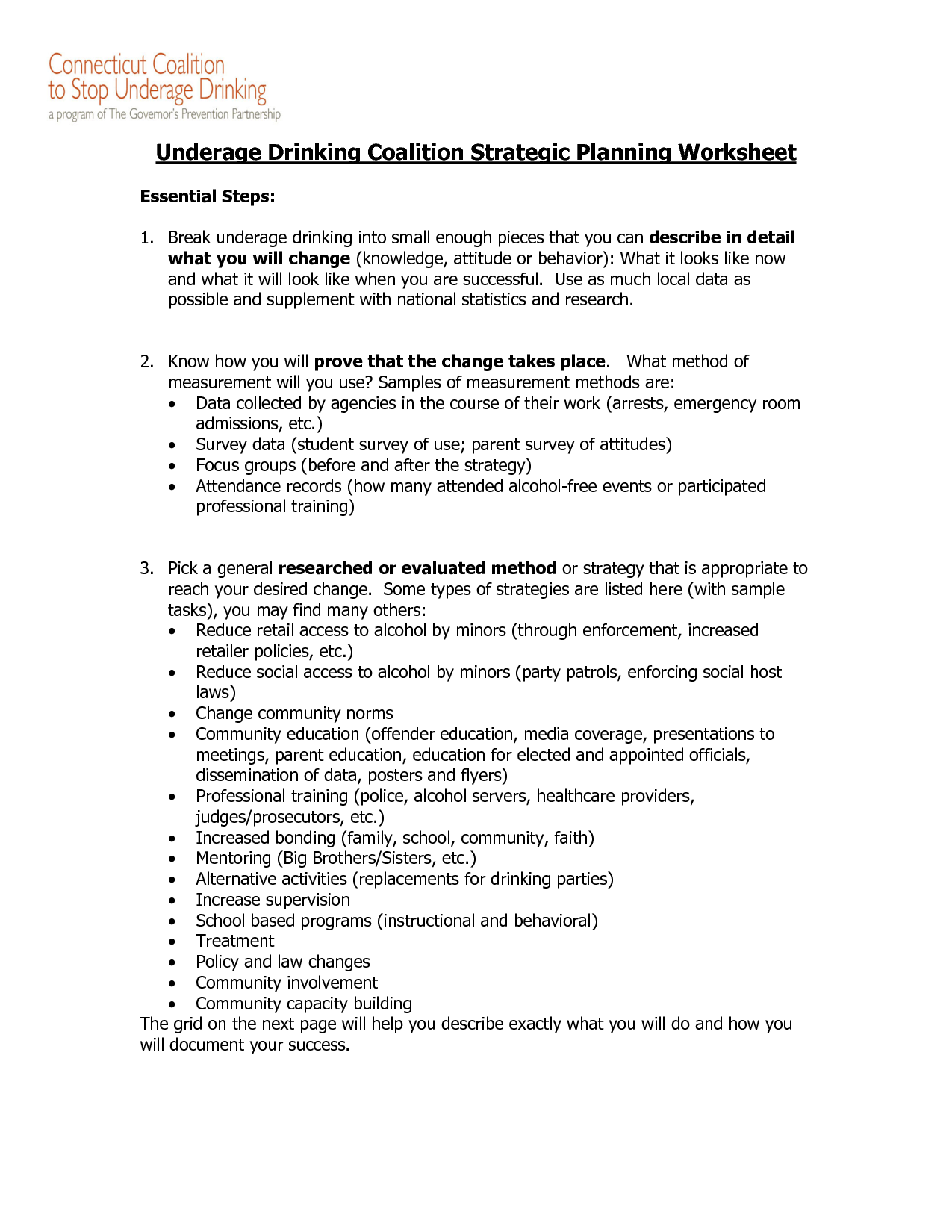 Connecticut Coalition
to Stop Underage Drinking
a program of The Governor's Prevention Partnership

Underage Drinking Coalition Strategic Planning Worksheet

Essential Steps:

1. Break underage drinking into small enough pieces that you can describe in detail what you will change (knowledge, attitude or behavior): What it looks like now and what it will look like when you are successful. Use as much local data as possible and supplement with national statistics and research.

2. Know how you will prove that the change takes place. What method of measurement will you use? Samples of measurement methods are:
• Data collected by agencies in the course of their work (arrests, emergency room admissions, etc.)
• Survey data (student survey of use; parent survey of attitudes)
• Focus groups (before and after the strategy)
• Attendance records (how many attended alcohol-free events or participated professional training)

3. Pick a general researched or evaluated method or strategy that is appropriate to reach your desired change. Some types of strategies are listed here (with sample tasks), you may find many others:
• Reduce retail access to alcohol by minors (through enforcement, increased retailer policies, etc.)
• Reduce social access to alcohol by minors (party patrols, enforcing social host laws)
• Change community norms
• Community education (offender education, media coverage, presentations to meetings, parent education, education for elected and appointed officials, dissemination of data, posters and flyers)
• Professional training (police, alcohol servers, healthcare providers, judges/prosecutors, etc.)
• Increased bonding (family, school, community, faith)
• Mentoring (Big Brothers/Sisters, etc.)
• Alternative activities (replacements for drinking parties)
• Increase supervision
• School based programs (instructional and behavioral)
• Treatment
• Policy and law changes
• Community involvement
• Community capacity building
The grid on the next page will help you describe exactly what you will do and how you will document your success.